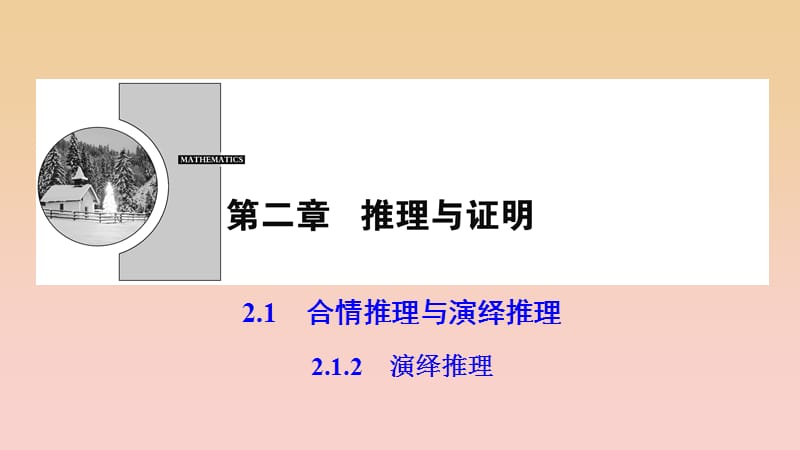 MATHEMATICS

第二章　推理与证明

2.1　合情推理与演绎推理

2.1.2　演绎推理